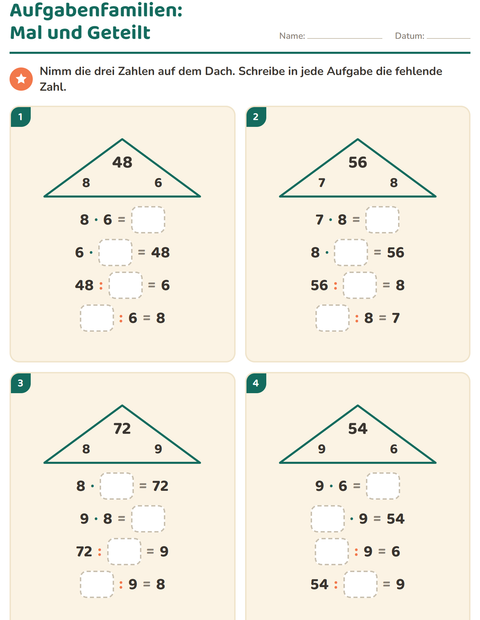 Aufgabenfamilien:
Mal und Geteilt

Name: ____ Datum: ____

Nimm die drei Zahlen auf dem Dach. Schreibe in jede Aufgabe die fehlende Zahl.

1

48
8 6

$8 \cdot 6 =$ ____
$6 \cdot$ ____ $= 48$
$48 :$ ____ $= 6$
____ $: 6 = 8$

2

56
7 8

$7 \cdot 8 =$ ____
$8 \cdot$ ____ $= 56$
$56 :$ ____ $= 8$
____ $: 8 = 7$

3

72
8 9

$8 \cdot$ ____ $= 72$
$9 \cdot 8 =$ ____
$72 :$ ____ $= 9$
____ $: 9 = 8$

4

54
9 6

$9 \cdot 6 =$ ____
____ $\cdot 9 = 54$
____ $: 9 = 6$
$54 :$ ____ $= 9$